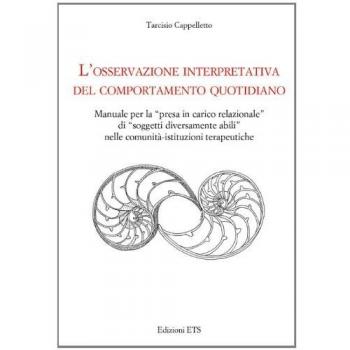 Tarcisio Cappelletto

L'OSSERVAZIONE INTERPRETATIVA DEL COMPORTAMENTO QUOTIDIANO

Manuale per la "presa in carico relazionale" di "soggetti diversamente abili" nelle comunità-istituzioni terapeutiche

Edizioni ETS